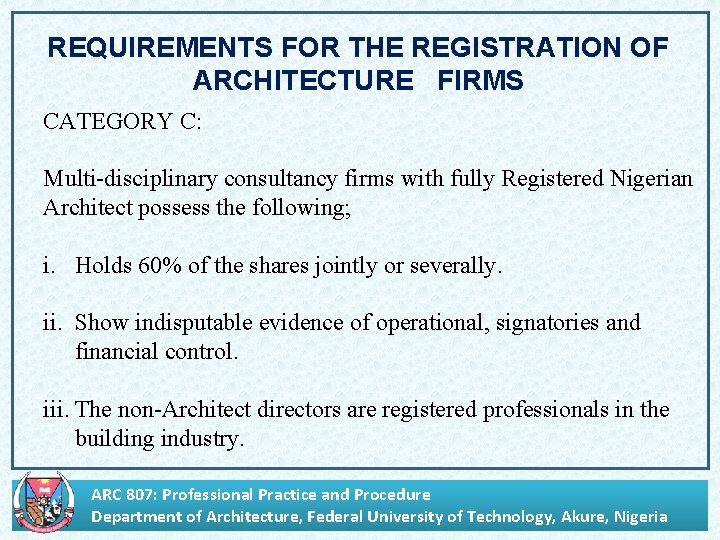 REQUIREMENTS FOR THE REGISTRATION OF ARCHITECTURE FIRMS

CATEGORY C:

Multi-disciplinary consultancy firms with fully Registered Nigerian Architect possess the following;

i. Holds 60% of the shares jointly or severally.

ii. Show indisputable evidence of operational, signatories and financial control.

iii. The non-Architect directors are registered professionals in the building industry.

ARC 807: Professional Practice and Procedure
Department of Architecture, Federal University of Technology, Akure, Nigeria